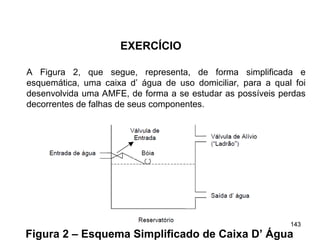 EXERCÍCIO

A Figura 2, que segue, representa, de forma simplificada e esquemática, uma caixa d' água de uso domiciliar, para a qual foi desenvolvida uma AMFE, de forma a se estudar as possíveis perdas decorrentes de falhas de seus componentes.

Válvula de Entrada

Válvula de Alívio ("Ladrão")

Entrada de água

Bóia

Saída d' água

Reservatório

143

Figura 2 – Esquema Simplificado de Caixa D' Água